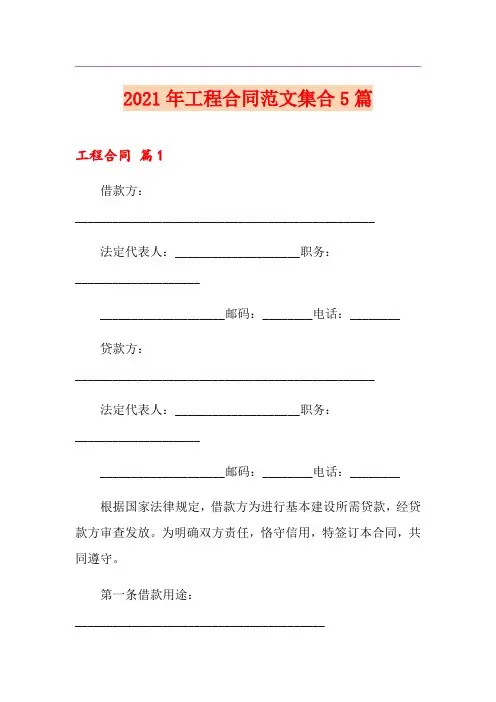 2021年工程合同范文集合5篇

工程合同 篇1

借款方：

________________________________________________

法定代表人：____________________职务：

____________________

____________________邮码：________电话：________

贷款方：

________________________________________________

法定代表人：____________________职务：

____________________

____________________邮码：________电话：________

根据国家法律规定，借款方为进行基本建设所需贷款，经贷款方审查发放。为明确双方责任，恪守信用，特签订本合同，共同遵守。

第一条借款用途：

________________________________________